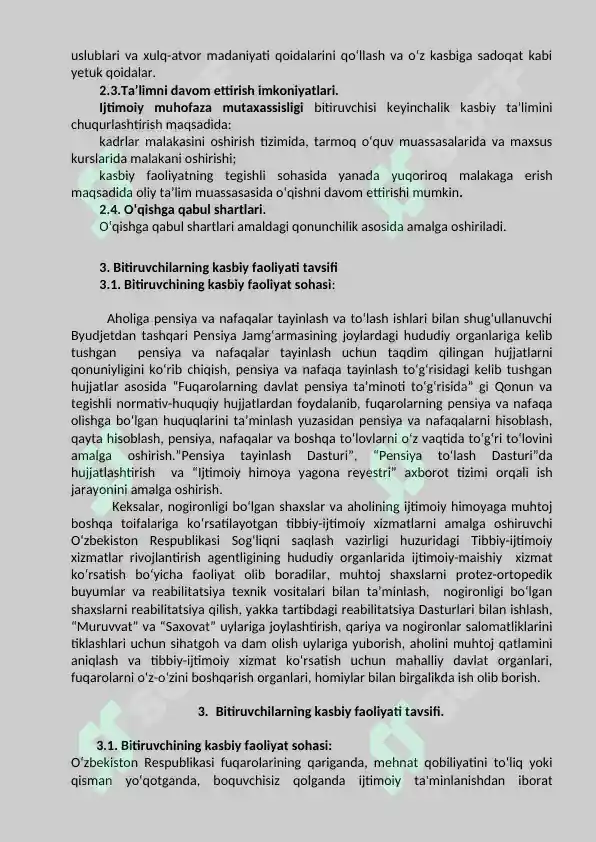 uslublari va xulq-atvor madaniyati qoidalarini qo'llash va o'z kasbiga sadoqat kabi yetuk qoidalar.

2.3.Ta'limni davom ettirish imkoniyatlari.

Ijtimoiy muhofaza mutaxassisligi bitiruvchisi keyinchalik kasbiy ta'limini chuqurlashtirish maqsadida:

kadrlar malakasini oshirish tizimida, tarmoq o'quv muassasalarida va maxsus kurslarida malakani oshirishi;

kasbiy faoliyatning tegishli sohasida yanada yuqoriroq malakaga erish maqsadida oliy ta'lim muassasasida o'qishni davom ettirishi mumkin.

2.4. O'qishga qabul shartlari.

O'qishga qabul shartlari amaldagi qonunchilik asosida amalga oshiriladi.

3. Bitiruvchilarning kasbiy faoliyati tavsifi

3.1. Bitiruvchining kasbiy faoliyat sohasi:

Aholiga pensiya va nafaqalar tayinlash va to'lash ishlari bilan shug'ullanuvchi Byudjetdan tashqari Pensiya Jamg'armasining joylardagi hududiy organlariga kelib tushgan pensiya va nafaqalar tayinlash uchun taqdim qilingan hujjatlarni qonuniyligini ko'rib chiqish, pensiya va nafaqa tayinlash to'g'risidagi kelib tushgan hujjatlar asosida "Fuqarolarning davlat pensiya ta'minoti to'g'risida" gi Qonun va tegishli normativ-huquqiy hujjatlardan foydalanib, fuqarolarning pensiya va nafaqa olishga bo'lgan huquqlarini ta'minlash yuzasidan pensiya va nafaqalarni hisoblash, qayta hisoblash, pensiya, nafaqalar va boshqa to'lovlarni o'z vaqtida to'g'ri to'lovini amalga oshirish."Pensiya tayinlash Dasturi", "Pensiya to'lash Dasturi"da hujjatlashtirish va "Ijtimoiy himoya yagona reyestri" axborot tizimi orqali ish jarayonini amalga oshirish.

Keksalar, nogironligi bo'lgan shaxslar va aholining ijtimoiy himoyaga muhtoj boshqa toifalariga ko'rsatilayotgan tibbiy-ijtimoiy xizmatlarni amalga oshiruvchi O'zbekiston Respublikasi Sog'liqni saqlash vazirligi huzuridagi Tibbiy-ijtimoiy xizmatlar rivojlantirish agentligining hududiy organlarida ijtimoiy-maishiy xizmat ko'rsatish bo'yicha faoliyat olib boradilar, muhtoj shaxslarni protez-ortopedik buyumlar va reabilitatsiya texnik vositalari bilan ta'minlash, nogironligi bo'lgan shaxslarni reabilitatsiya qilish, yakka tartibdagi reabilitatsiya Dasturlari bilan ishlash, "Muruvvat" va "Saxovat" uylariga joylashtirish, qariya va nogironlar salomatliklarini tiklashlari uchun sihatgoh va dam olish uylariga yuborish, aholini muhtoj qatlamini aniqlash va tibbiy-ijtimoiy xizmat ko'rsatish uchun mahalliy davlat organlari, fuqarolarni o'z-o'zini boshqarish organlari, homiylar bilan birgalikda ish olib borish.

3. Bitiruvchilarning kasbiy faoliyati tavsifi.

3.1. Bitiruvchining kasbiy faoliyat sohasi:

O'zbekiston Respublikasi fuqarolarining qariganda, mehnat qobiliyatini to'liq yoki qisman yo'qotganda, boquvchisiz qolganda ijtimoiy ta'minlanishdan iborat